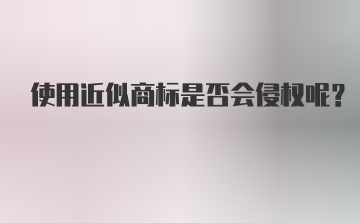 使用近似商标是否会侵权呢？